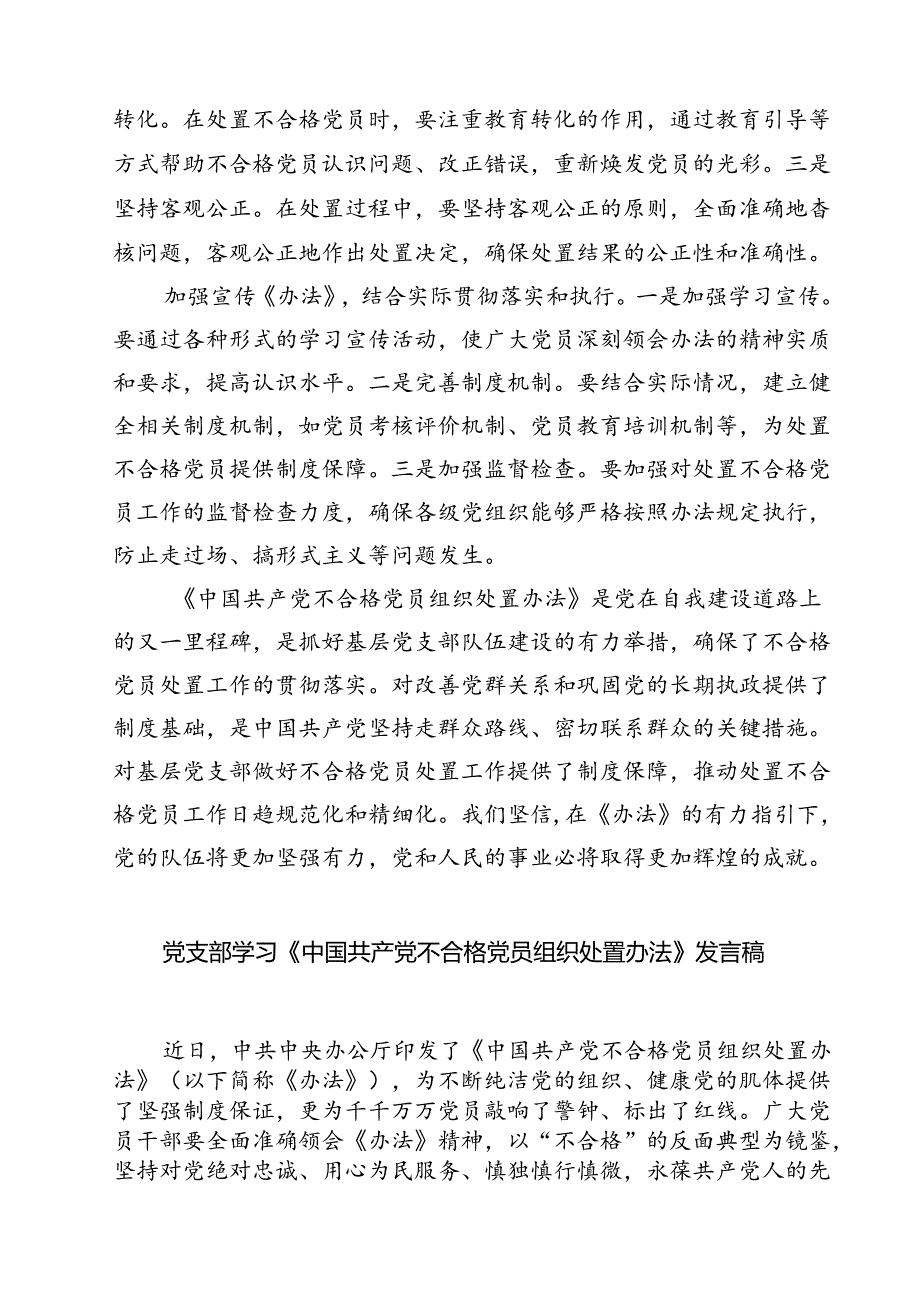 转化。在处置不合格党员时，要注重教育转化的作用，通过教育引导等方式帮助不合格党员认识问题、改正错误，重新焕发党员的光彩。三是坚持客观公正。在处置过程中，要坚持客观公正的原则，全面准确地查核问题，客观公正地作出处置决定，确保处置结果的公正性和准确性。

加强宣传《办法》，结合实际贯彻落实和执行。一是加强学习宣传。要通过各种形式的学习宣传活动，使广大党员深刻领会办法的精神实质和要求，提高认识水平。二是完善制度机制。要结合实际情况，建立健全相关制度机制，如党员考核评价机制、党员教育培训机制等，为处置不合格党员提供制度保障。三是加强监督检查。要加强对处置不合格党员工作的监督检查力度，确保各级党组织能够严格按照办法规定执行，防止走过场、搞形式主义等问题发生。

《中国共产党不合格党员组织处置办法》是党在自我建设道路上的又一里程碑，是抓好基层党支部队伍建设的有力举措，确保了不合格党员处置工作的贯彻落实。对改善党群关系和巩固党的长期执政提供了制度基础，是中国共产党坚持走群众路线、密切联系群众的关键措施。对基层党支部做好不合格党员处置工作提供了制度保障，推动处置不合格党员工作日趋规范化和精细化。我们坚信，在《办法》的有力指引下，党的队伍将更加坚强有力，党和人民的事业必将取得更加辉煌的成就。

党支部学习《中国共产党不合格党员组织处置办法》发言稿

近日，中共中央办公厅印发了《中国共产党不合格党员组织处置办法》（以下简称《办法》），为不断纯洁党的组织、健康党的肌体提供了坚强制度保证，更为千千万万党员敲响了警钟、标出了红线。广大党员干部要全面准确领会《办法》精神，以“不合格”的反面典型为镜鉴，坚持对党绝对忠诚、用心为民服务、慎独慎行慎微，永葆共产党人的先